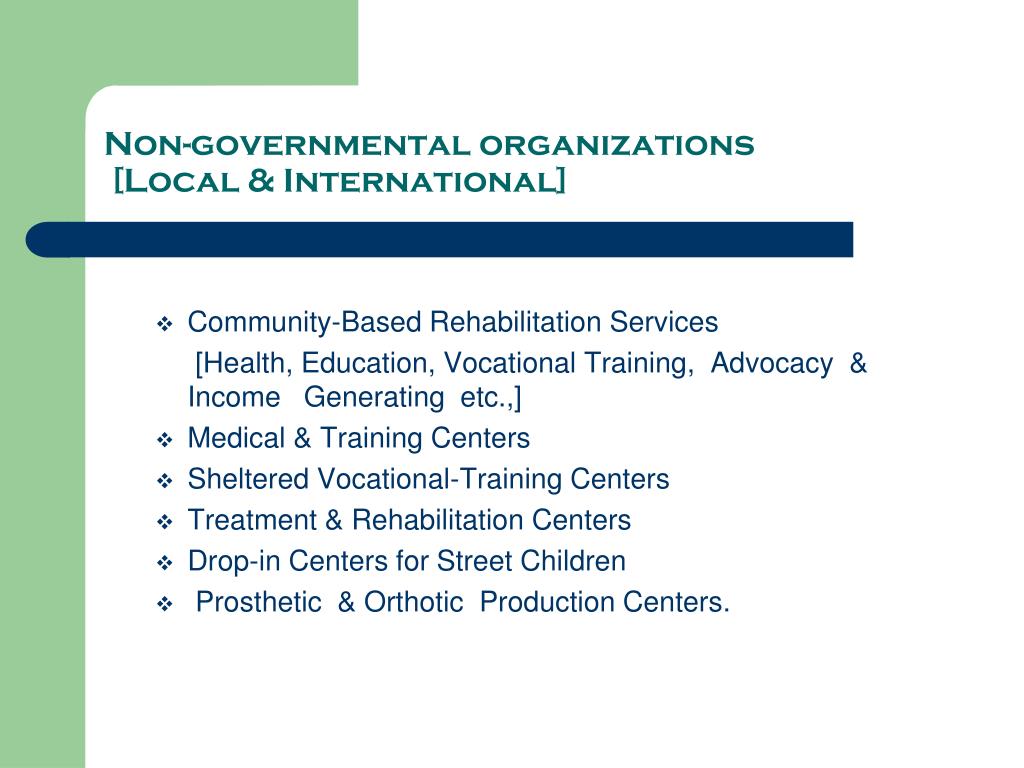 Non-governmental organizations
[Local & International]

❖ Community-Based Rehabilitation Services
[Health, Education, Vocational Training, Advocacy & Income Generating etc.,]
❖ Medical & Training Centers
❖ Sheltered Vocational-Training Centers
❖ Treatment & Rehabilitation Centers
❖ Drop-in Centers for Street Children
❖ Prosthetic & Orthotic Production Centers.